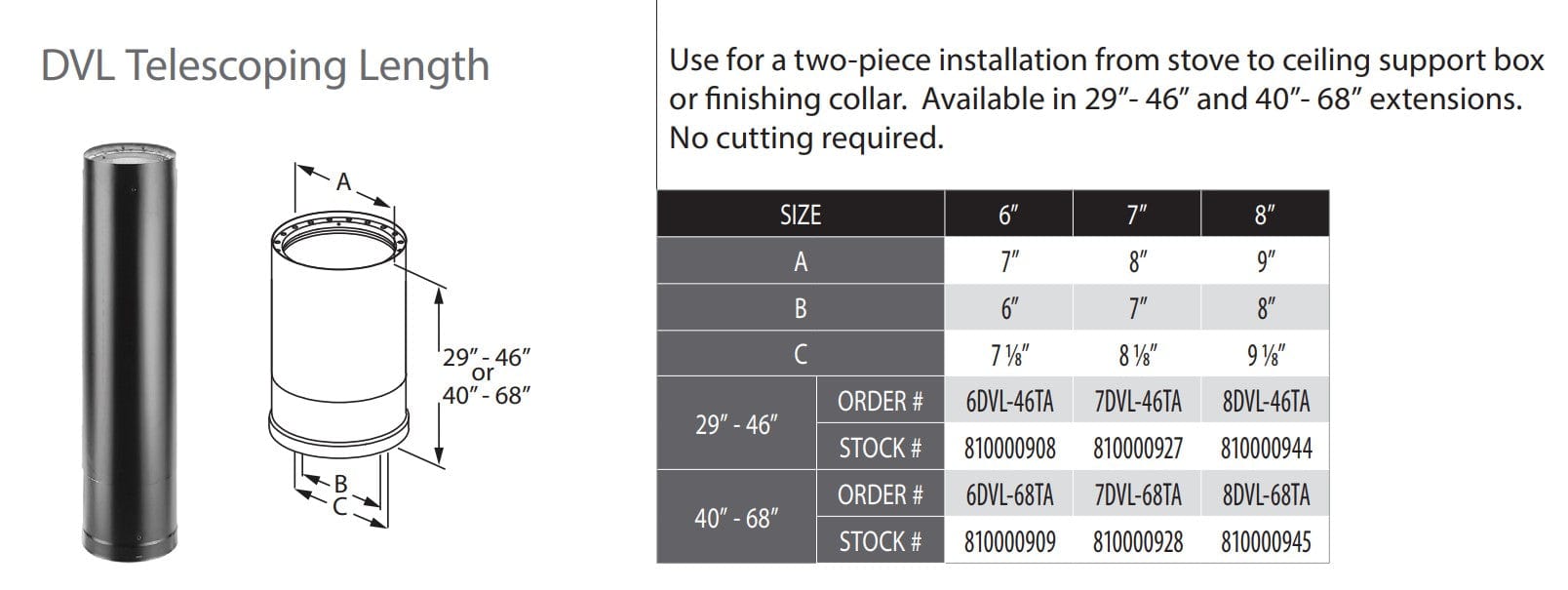 DVL Telescoping Length

A

29"- 46"
or
40"- 68"

B
C

Use for a two-piece installation from stove to ceiling support box or finishing collar. Available in 29"- 46" and 40"- 68" extensions. No cutting required.

| SIZE | | 6" | 7" | 8" |
|---|---|---|---|---|
| A | | 7" | 8" | 9" |
| B | | 6" | 7" | 8" |
| C | | 7 ⅛" | 8 ⅛" | 9 ⅛" |
| 29" - 46" | ORDER # | 6DVL-46TA | 7DVL-46TA | 8DVL-46TA |
| | STOCK # | 810000908 | 810000927 | 810000944 |
| 40" - 68" | ORDER # | 6DVL-68TA | 7DVL-68TA | 8DVL-68TA |
| | STOCK # | 810000909 | 810000928 | 810000945 |